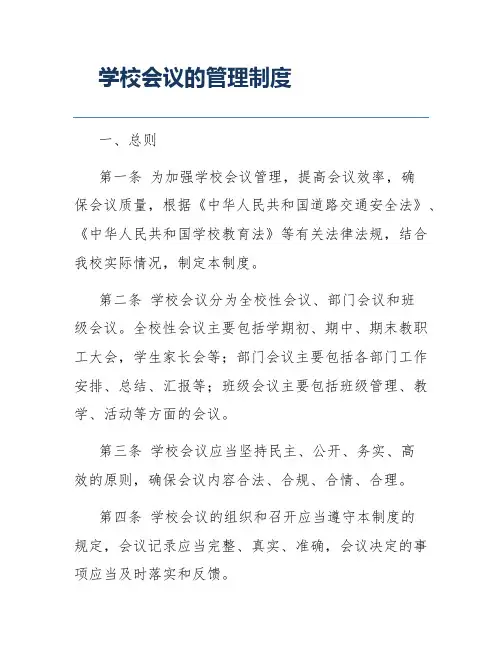 学校会议的管理制度

一、总则

第一条 为加强学校会议管理，提高会议效率，确保会议质量，根据《中华人民共和国道路交通安全法》、《中华人民共和国学校教育法》等有关法律法规，结合我校实际情况，制定本制度。

第二条 学校会议分为全校性会议、部门会议和班级会议。全校性会议主要包括学期初、期中、期末教职工大会，学生家长会等；部门会议主要包括各部门工作安排、总结、汇报等；班级会议主要包括班级管理、教学、活动等方面的会议。

第三条 学校会议应当坚持民主、公开、务实、高效的原则，确保会议内容合法、合规、合情、合理。

第四条 学校会议的组织和召开应当遵守本制度的规定，会议记录应当完整、真实、准确，会议决定的事项应当及时落实和反馈。